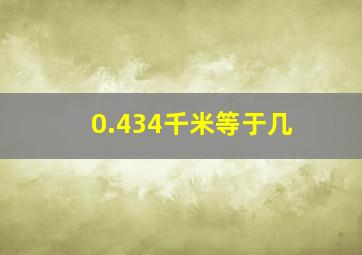 0.434千米等于几